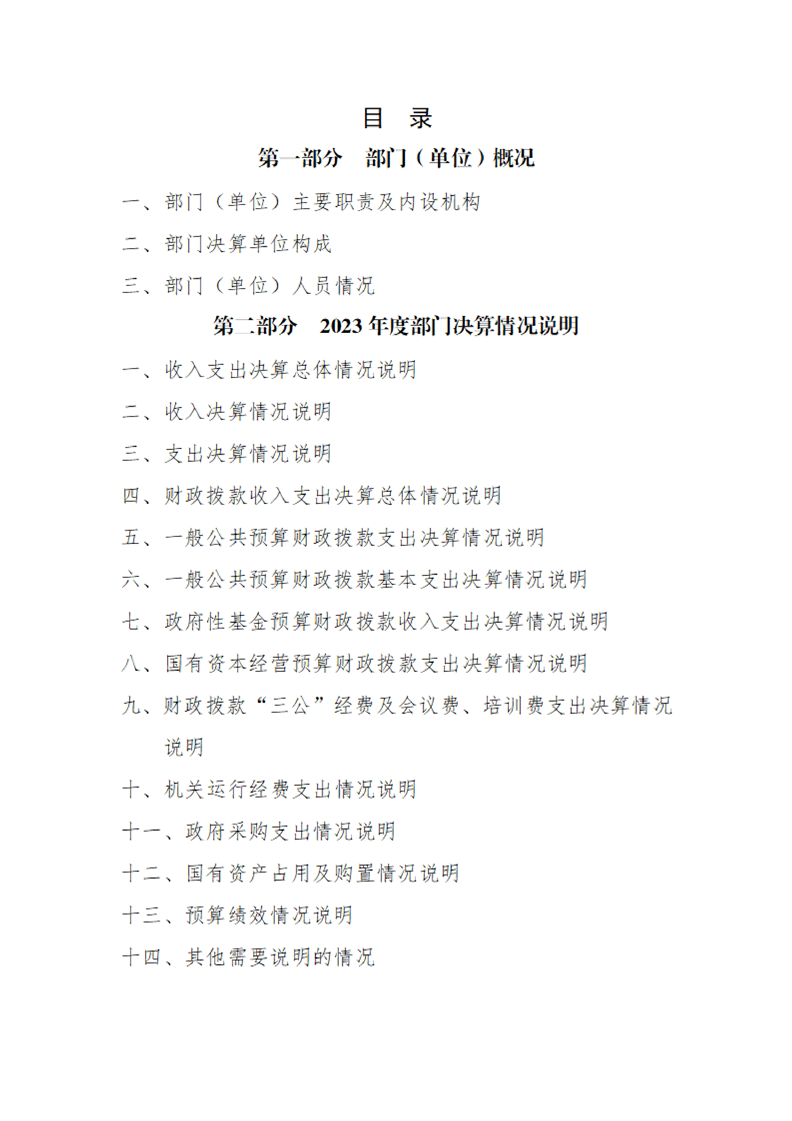 目 录

第一部分 部门（单位）概况

一、部门（单位）主要职责及内设机构

二、部门决算单位构成

三、部门（单位）人员情况

第二部分 2023 年度部门决算情况说明

一、收入支出决算总体情况说明

二、收入决算情况说明

三、支出决算情况说明

四、财政拨款收入支出决算总体情况说明

五、一般公共预算财政拨款支出决算情况说明

六、一般公共预算财政拨款基本支出决算情况说明

七、政府性基金预算财政拨款收入支出决算情况说明

八、国有资本经营预算财政拨款支出决算情况说明

九、财政拨款“三公”经费及会议费、培训费支出决算情况说明

十、机关运行经费支出情况说明

十一、政府采购支出情况说明

十二、国有资产占用及购置情况说明

十三、预算绩效情况说明

十四、其他需要说明的情况